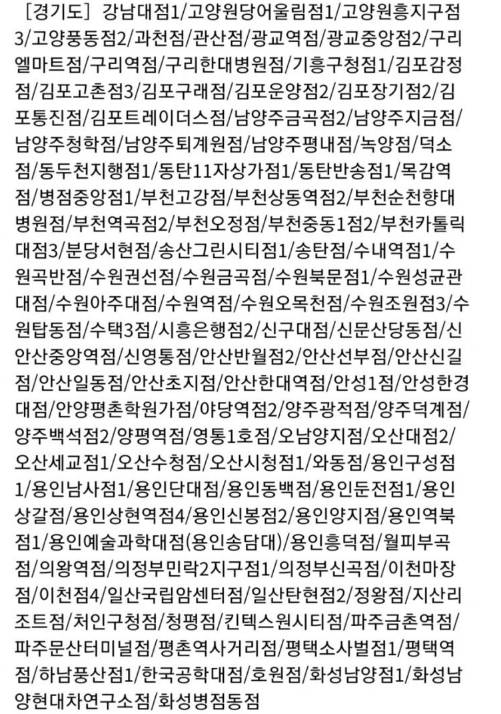 ［경기도］ 강남대점1/고양원당어울림점1/고양원흥지구점3/고양풍동점2/과천점/관산점/광교역점/광교중앙점2/구리엘마트점/구리역점/구리한대병원점/기흥구청점1/김포감정점/김포고촌점3/김포구래점/김포운양점2/김포장기점2/김포통진점/김포트레이더스점/남양주금곡점2/남양주지금점/남양주청학점/남양주퇴계원점/남양주평내점/녹양점/덕소점/동두천지행점1/동탄11자상가점1/동탄반송점1/목감역점/병점중앙점1/부천고강점/부천상동역점2/부천순천향대병원점/부천역곡점2/부천오정점/부천중동1점2/부천카톨릭대점3/분당서현점/송산그린시티점1/송탄점/수내역점1/수원곡반점/수원권선점/수원금곡점/수원북문점1/수원성균관대점/수원아주대점/수원역점/수원오목천점/수원조원점3/수원탑동점/수택3점/시흥은행점2/신구대점/신문산당동점/신안산중앙역점/신영통점/안산반월점2/안산선부점/안산신길점/안산일동점/안산초지점/안산한대역점/안성1점/안성한경대점/안양평촌학원가점/야당역점2/양주광적점/양주덕계점/양주백석점2/양평역점/영통1호점/오남양지점/오산대점2/오산세교점1/오산수청점/오산시청점1/와동점/용인구성점1/용인남사점1/용인단대점/용인동백점/용인둔전점1/용인상갈점/용인상현역점4/용인신봉점2/용인양지점/용인역북점1/용인예술과학대점(용인송담대)/용인흥덕점/월피부곡점/의왕역점/의정부민락2지구점1/의정부신곡점/이천마장점/이천점4/일산국립암센터점/일산탄현점2/정왕점/지산리조트점/처인구청점/청평점/킨텍스원시티점/파주금촌역점/파주문산터미널점/평촌역사거리점/평택소사벌점1/평택역점/하남풍산점1/한국공학대점/호원점/화성남양점1/화성남양현대차연구소점/화성병점동점